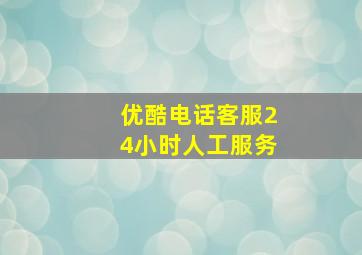 优酷电话客服24小时人工服务